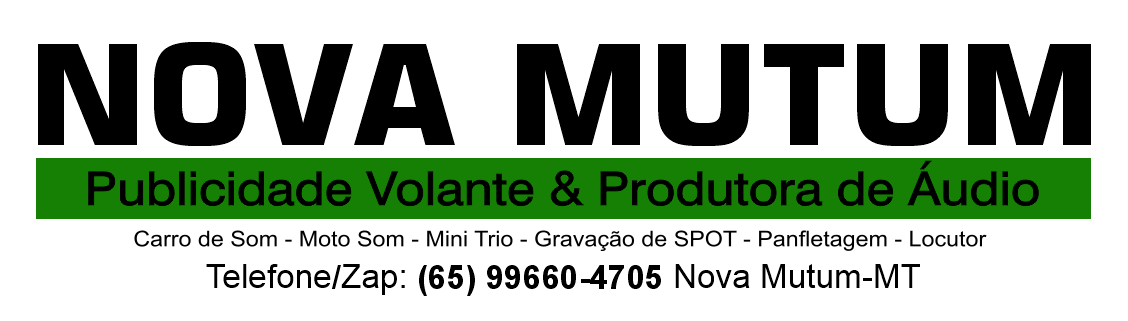 NOVA MUTUM

Publicidade Volante & Produtora de Áudio

Carro de Som - Moto Som - Mini Trio - Gravação de SPOT - Panfletagem - Locutor

Telefone/Zap: (65) 99660-4705 Nova Mutum-MT